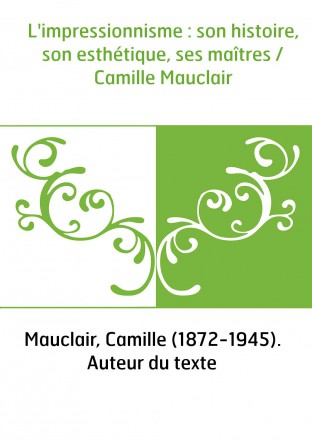 L'impressionnisme : son histoire, son esthétique, ses maîtres / Camille Mauclair

Mauclair, Camille (1872-1945). Auteur du texte